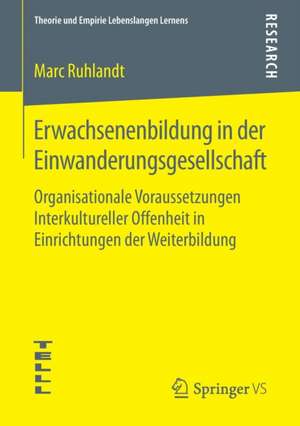 Theorie und Empirie Lebenslangen Lernens

RESEARCH

Marc Ruhlandt

Erwachsenenbildung in der Einwanderungsgesellschaft

Organisationale Voraussetzungen Interkultureller Offenheit in Einrichtungen der Weiterbildung

TELLL

Springer VS